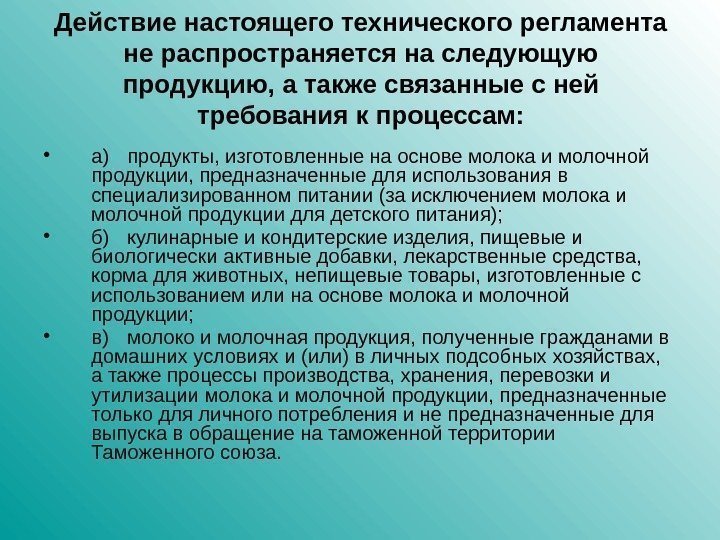 Действие настоящего технического регламента не распространяется на следующую продукцию, а также связанные с ней требования к процессам:

• а) продукты, изготовленные на основе молока и молочной продукции, предназначенные для использования в специализированном питании (за исключением молока и молочной продукции для детского питания);

• б) кулинарные и кондитерские изделия, пищевые и биологически активные добавки, лекарственные средства, корма для животных, непищевые товары, изготовленные с использованием или на основе молока и молочной продукции;

• в) молоко и молочная продукция, полученные гражданами в домашних условиях и (или) в личных подсобных хозяйствах, а также процессы производства, хранения, перевозки и утилизации молока и молочной продукции, предназначенные только для личного потребления и не предназначенные для выпуска в обращение на таможенной территории Таможенного союза.